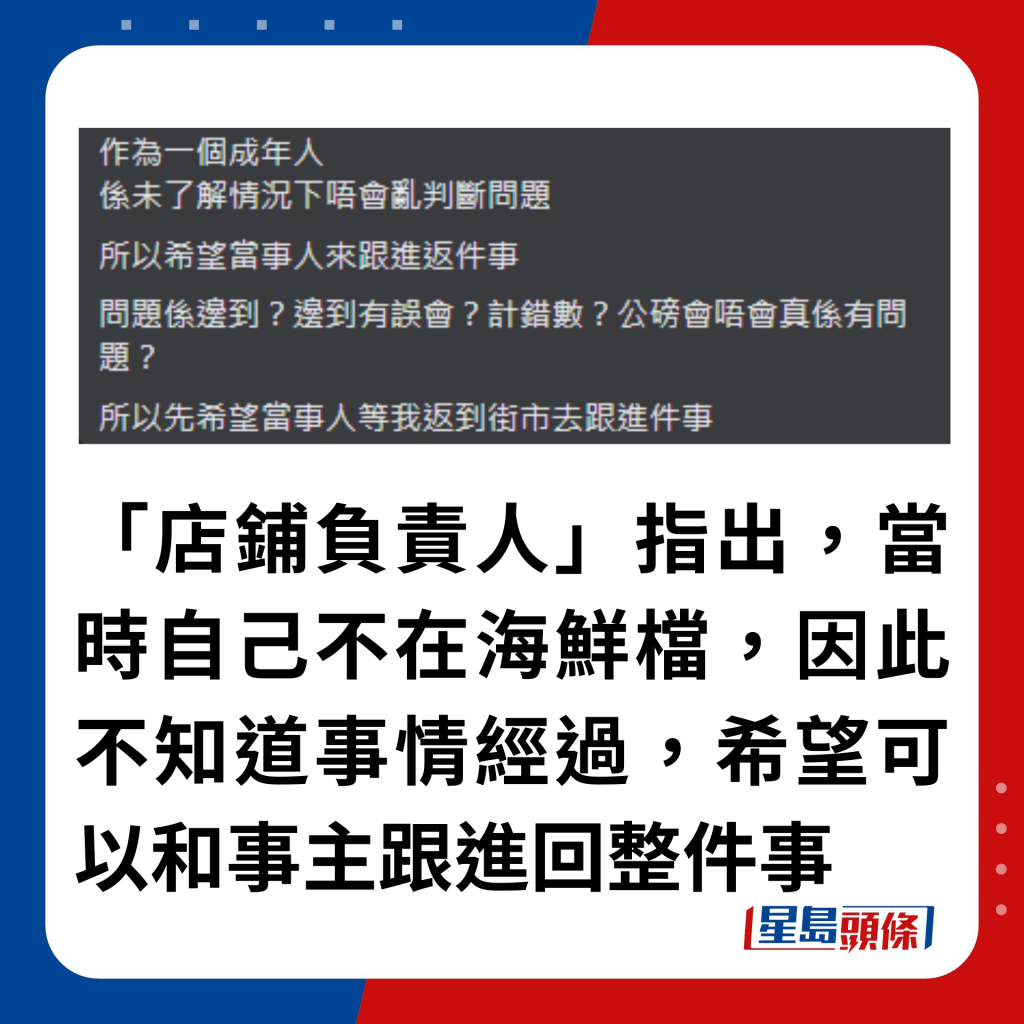 作為一個成年人
係未了解情況下唔會亂判斷問題

所以希望當事人來跟進返件事

問題係邊到？邊到有誤會？計錯數？公磅會唔會真係有問題？

所以先希望當事人等我返到街市去跟進件事

「店鋪負責人」指出，當時自己不在海鮮檔，因此不知道事情經過，希望可以和事主跟進回整件事

星島頭條